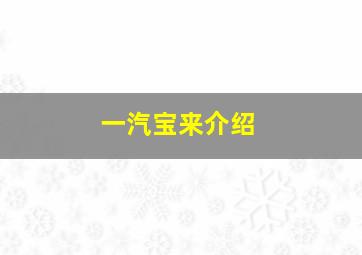 一汽宝来介绍